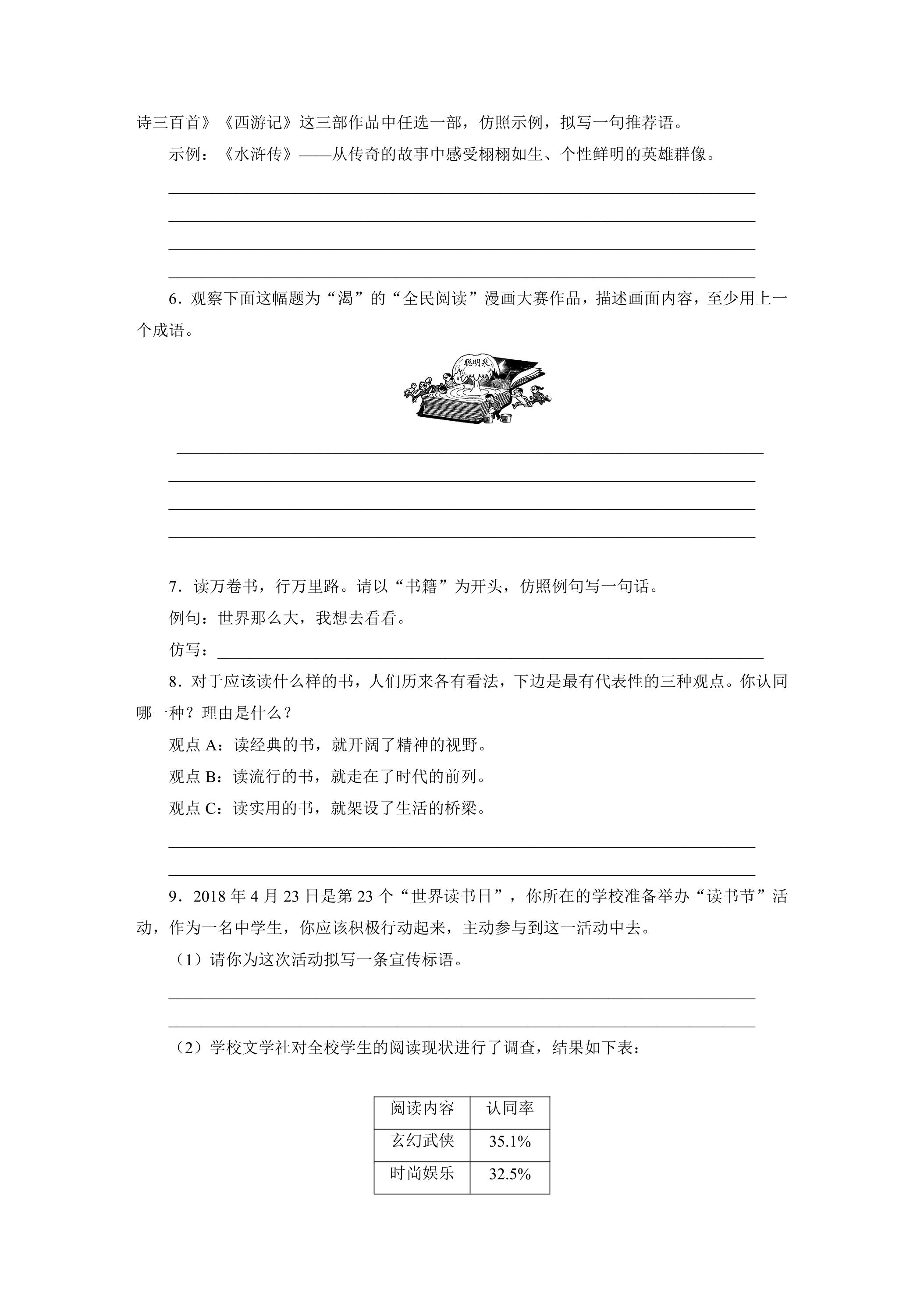 诗三百首》《西游记》这三部作品中任选一部，仿照示例，拟写一句推荐语。

示例：《水浒传》——从传奇的故事中感受栩栩如生、个性鲜明的英雄群像。

____
____
____
____

6．观察下面这幅题为“渴”的“全民阅读”漫画大赛作品，描述画面内容，至少用上一个成语。

聪明泉

____
____
____
____

7．读万卷书，行万里路。请以“书籍”为开头，仿照例句写一句话。

例句：世界那么大，我想去看看。

仿写：____

8．对于应该读什么样的书，人们历来各有看法，下边是最有代表性的三种观点。你认同哪一种？理由是什么？

观点A：读经典的书，就开阔了精神的视野。

观点B：读流行的书，就走在了时代的前列。

观点C：读实用的书，就架设了生活的桥梁。

____
____

9．2018年4月23日是第23个“世界读书日”，你所在的学校准备举办“读书节”活动，作为一名中学生，你应该积极行动起来，主动参与到这一活动中去。

（1）请你为这次活动拟写一条宣传标语。

____
____

（2）学校文学社对全校学生的阅读现状进行了调查，结果如下表：

| 阅读内容 | 认同率 |
|---|---|
| 玄幻武侠 | 35.1% |
| 时尚娱乐 | 32.5% |